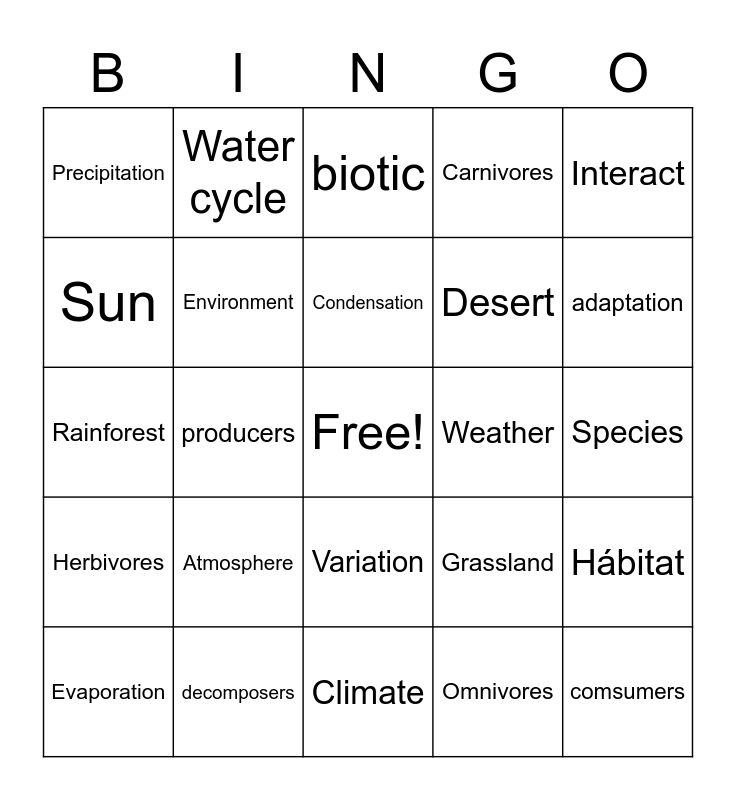 | B | I | N | G | O |
|---|---|---|---|---|
| Precipitation | Water cycle | biotic | Carnivores | Interact |
| Sun | Environment | Condensation | Desert | adaptation |
| Rainforest | producers | Free! | Weather | Species |
| Herbivores | Atmosphere | Variation | Grassland | Hábitat |
| Evaporation | decomposers | Climate | Omnivores | comsumers |